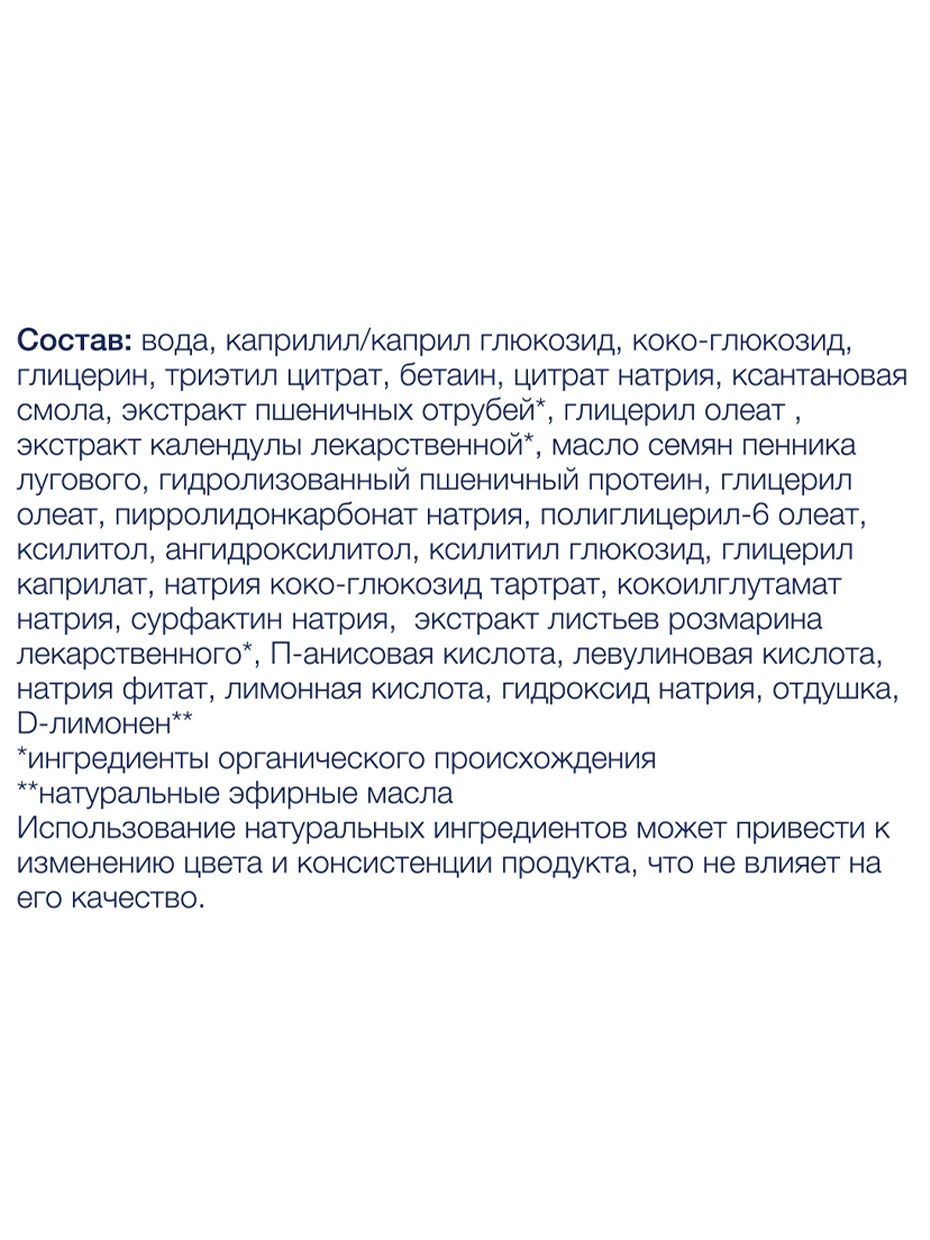 Состав: вода, каприлил/каприл глюкозид, коко-глюкозид, глицерин, триэтил цитрат, бетаин, цитрат натрия, ксантановая смола, экстракт пшеничных отрубей*, глицерил олеат , экстракт календулы лекарственной*, масло семян пенника лугового, гидролизованный пшеничный протеин, глицерил олеат, пирролидонкарбонат натрия, полиглицерил-6 олеат, ксилитол, ангидроксилитол, ксилитил глюкозид, глицерил каприлат, натрия коко-глюкозид тартрат, кокоилглутамат натрия, сурфактин натрия,  экстракт листьев розмарина лекарственного*, П-анисовая кислота, левулиновая кислота, натрия фитат, лимонная кислота, гидроксид натрия, отдушка, D-лимонен**
*ингредиенты органического происхождения
**натуральные эфирные масла
Использование натуральных ингредиентов может привести к изменению цвета и консистенции продукта, что не влияет на его качество.